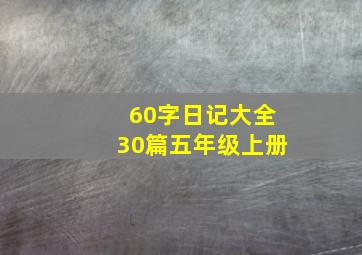 60字日记大全
30篇五年级上册